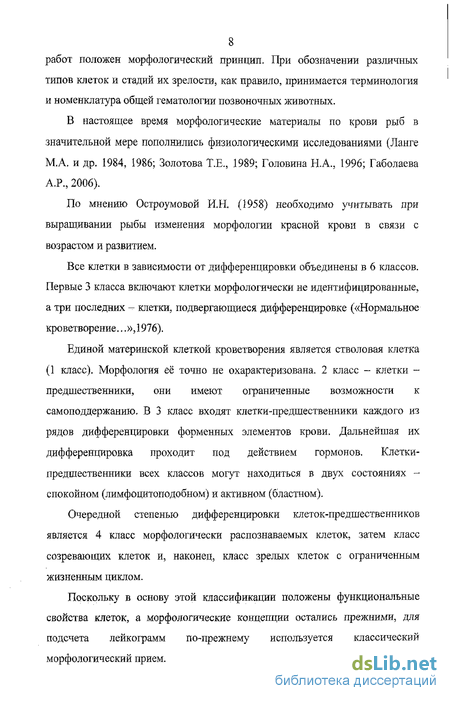 8

работ положен морфологический принцип. При обозначении различных типов клеток и стадий их зрелости, как правило, принимается терминология и номенклатура общей гематологии позвоночных животных.

В настоящее время морфологические материалы по крови рыб в значительной мере пополнились физиологическими исследованиями (Ланге М.А. и др. 1984, 1986; Золотова Т.Е., 1989; Головина Н.А., 1996; Габолаева А.Р., 2006).

По мнению Остроумовой И.Н. (1958) необходимо учитывать при выращивании рыбы изменения морфологии красной крови в связи с возрастом и развитием.

Все клетки в зависимости от дифференцировки объединены в 6 классов. Первые 3 класса включают клетки морфологически не идентифицированные, а три последних – клетки, подвергающиеся дифференцировке («Нормальное кроветворение…»,1976).

Единой материнской клеткой кроветворения является стволовая клетка (1 класс). Морфология её точно не охарактеризована. 2 класс – клетки – предшественники, они имеют ограниченные возможности к самоподдержанию. В 3 класс входят клетки-предшественники каждого из рядов дифференцировки форменных элементов крови. Дальнейшая их дифференцировка проходит под действием гормонов. Клетки-предшественники всех классов могут находиться в двух состояниях – спокойном (лимфоцитоподобном) и активном (бластном).

Очередной степенью дифференцировки клеток-предшественников является 4 класс морфологически распознаваемых клеток, затем класс созревающих клеток и, наконец, класс зрелых клеток с ограниченным жизненным циклом.

Поскольку в основу этой классификации положены функциональные свойства клеток, а морфологические концепции остались прежними, для подсчета лейкограмм по-прежнему используется классический морфологический прием.

dsLib.net
библиотека диссертаций